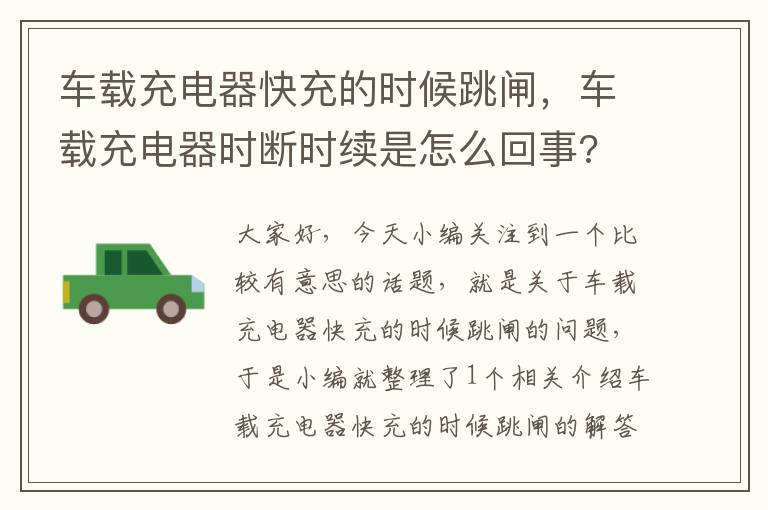 车载充电器快充的时候跳闸，车载充电器时断时续是怎么回事？

大家好，今天小编关注到一个比较有意思的话题，就是关于车载充电器快充的时候跳闸的问题，于是小编就整理了1个相关介绍车载充电器快充的时候跳闸的解答